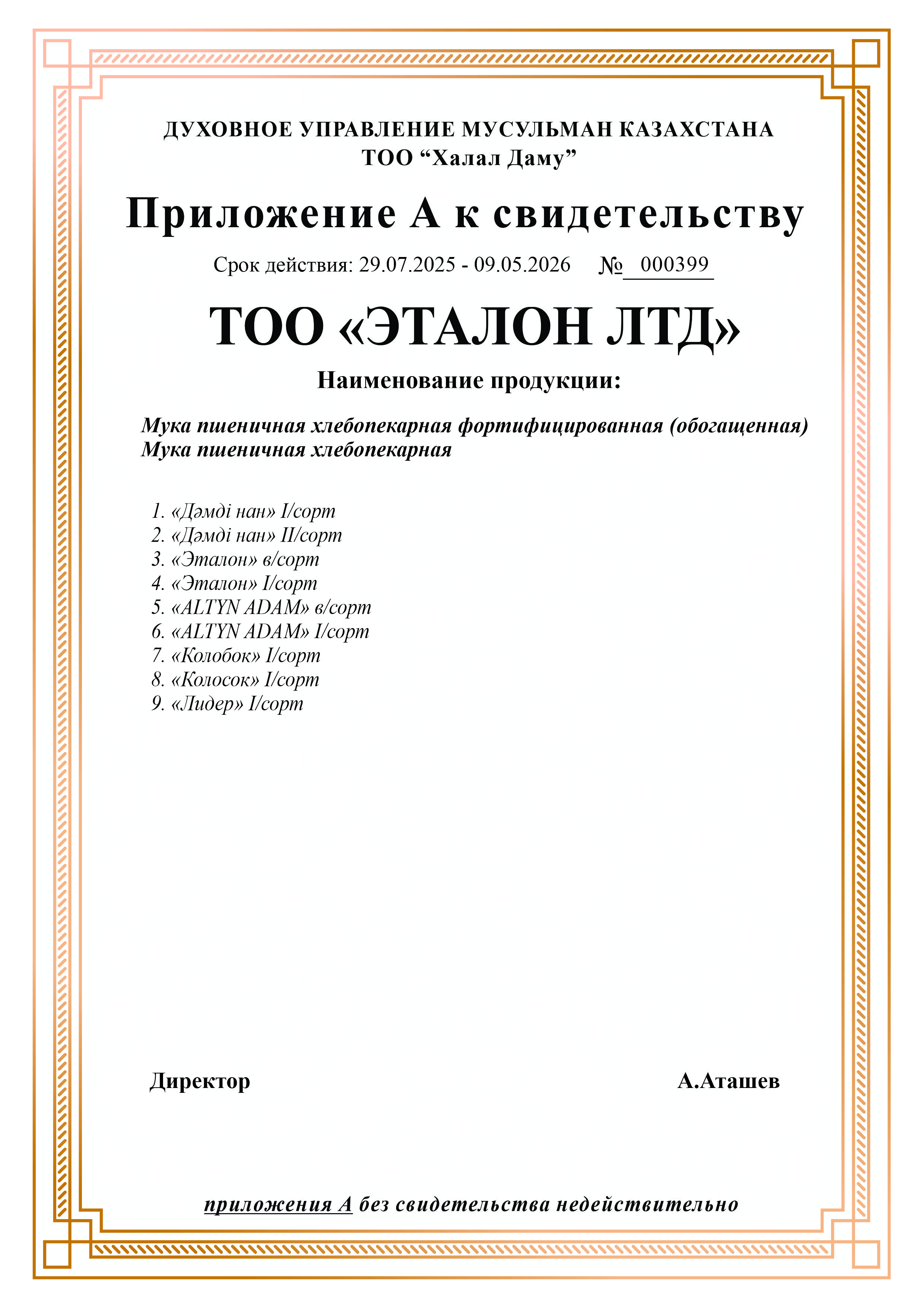 ДУХОВНОЕ УПРАВЛЕНИЕ МУСУЛЬМАН КАЗАХСТАНА
ТОО “Халал Даму”

Приложение А к свидетельству

Срок действия: 29.07.2025 - 09.05.2026 № 000399

ТОО «ЭТАЛОН ЛТД»

Наименование продукции:

Мука пшеничная хлебопекарная фортифицированная (обогащенная)
Мука пшеничная хлебопекарная

1. «Дәмді нан» I/сорт
2. «Дәмді нан» II/сорт
3. «Эталон» в/сорт
4. «Эталон» I/сорт
5. «ALTYN ADAM» в/сорт
6. «ALTYN ADAM» I/сорт
7. «Колобок» I/сорт
8. «Колосок» I/сорт
9. «Лидер» I/сорт

Директор А.Аташев

приложения А без свидетельства недействительно